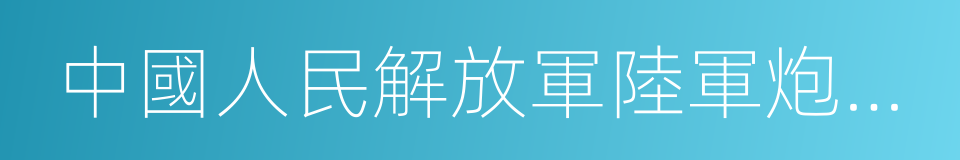 中國人民解放軍陸軍炮...